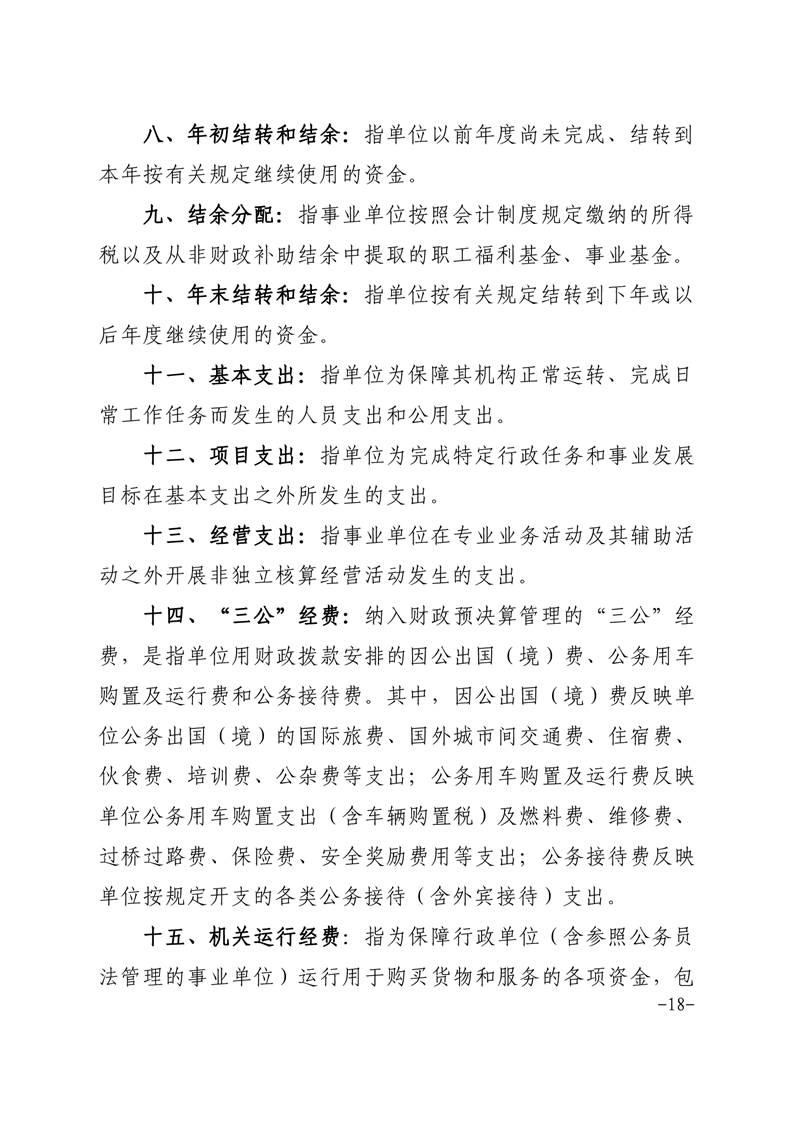 八、年初结转和结余：指单位以前年度尚未完成、结转到本年按有关规定继续使用的资金。

九、结余分配：指事业单位按照会计制度规定缴纳的所得税以及从非财政补助结余中提取的职工福利基金、事业基金。

十、年末结转和结余：指单位按有关规定结转到下年或以后年度继续使用的资金。

十一、基本支出：指单位为保障其机构正常运转、完成日常工作任务而发生的人员支出和公用支出。

十二、项目支出：指单位为完成特定行政任务和事业发展目标在基本支出之外所发生的支出。

十三、经营支出：指事业单位在专业业务活动及其辅助活动之外开展非独立核算经营活动发生的支出。

十四、“三公”经费：纳入财政预决算管理的“三公”经费，是指单位用财政拨款安排的因公出国（境）费、公务用车购置及运行费和公务接待费。其中，因公出国（境）费反映单位公务出国（境）的国际旅费、国外城市间交通费、住宿费、伙食费、培训费、公杂费等支出；公务用车购置及运行费反映单位公务用车购置支出（含车辆购置税）及燃料费、维修费、过桥过路费、保险费、安全奖励费用等支出；公务接待费反映单位按规定开支的各类公务接待（含外宾接待）支出。

十五、机关运行经费：指为保障行政单位（含参照公务员法管理的事业单位）运行用于购买货物和服务的各项资金，包

-18-